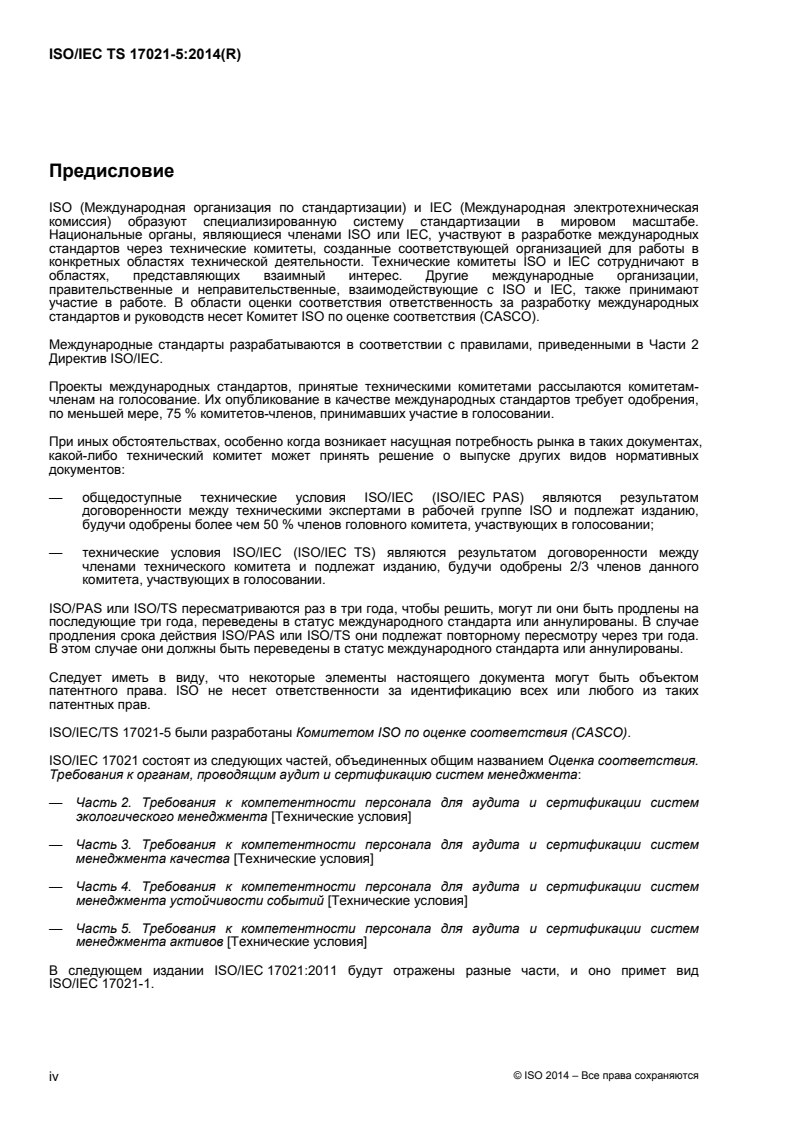 ISO/IEC TS 17021-5:2014(R)

Предисловие

ISO (Международная организация по стандартизации) и IEC (Международная электротехническая комиссия) образуют специализированную систему стандартизации в мировом масштабе. Национальные органы, являющиеся членами ISO или IEC, участвуют в разработке международных стандартов через технические комитеты, созданные соответствующей организацией для работы в конкретных областях технической деятельности. Технические комитеты ISO и IEC сотрудничают в областях, представляющих взаимный интерес. Другие международные организации, правительственные и неправительственные, взаимодействующие с ISO и IEC, также принимают участие в работе. В области оценки соответствия ответственность за разработку международных стандартов и руководств несет Комитет ISO по оценке соответствия (CASCO).

Международные стандарты разрабатываются в соответствии с правилами, приведенными в Части 2 Директив ISO/IEC.

Проекты международных стандартов, принятые техническими комитетами рассылаются комитетам-членам на голосование. Их опубликование в качестве международных стандартов требует одобрения, по меньшей мере, 75 % комитетов-членов, принимавших участие в голосовании.

При иных обстоятельствах, особенно когда возникает насущная потребность рынка в таких документах, какой-либо технический комитет может принять решение о выпуске других видов нормативных документов:

— общедоступные технические условия ISO/IEC (ISO/IEC PAS) являются результатом договоренности между техническими экспертами в рабочей группе ISO и подлежат изданию, будучи одобрены более чем 50 % членов головного комитета, участвующих в голосовании;

— технические условия ISO/IEC (ISO/IEC TS) являются результатом договоренности между членами технического комитета и подлежат изданию, будучи одобрены 2/3 членов данного комитета, участвующих в голосовании.

ISO/PAS или ISO/TS пересматриваются раз в три года, чтобы решить, могут ли они быть продлены на последующие три года, переведены в статус международного стандарта или аннулированы. В случае продления срока действия ISO/PAS или ISO/TS они подлежат повторному пересмотру через три года. В этом случае они должны быть переведены в статус международного стандарта или аннулированы.

Следует иметь в виду, что некоторые элементы настоящего документа могут быть объектом патентного права. ISO не несет ответственности за идентификацию всех или любого из таких патентных прав.

ISO/IEC/TS 17021-5 были разработаны Комитетом ISO по оценке соответствия (CASCO).

ISO/IEC 17021 состоят из следующих частей, объединенных общим названием Оценка соответствия. Требования к органам, проводящим аудит и сертификацию систем менеджмента:

— Часть 2. Требования к компетентности персонала для аудита и сертификации систем экологического менеджмента [Технические условия]

— Часть 3. Требования к компетентности персонала для аудита и сертификации систем менеджмента качества [Технические условия]

— Часть 4. Требования к компетентности персонала для аудита и сертификации систем менеджмента устойчивости событий [Технические условия]

— Часть 5. Требования к компетентности персонала для аудита и сертификации систем менеджмента активов [Технические условия]

В следующем издании ISO/IEC 17021:2011 будут отражены разные части, и оно примет вид ISO/IEC 17021-1.

iv

© ISO 2014 – Все права сохраняются